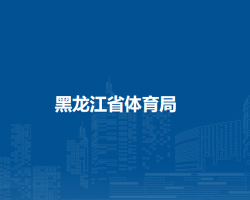 黑龙江省体育局